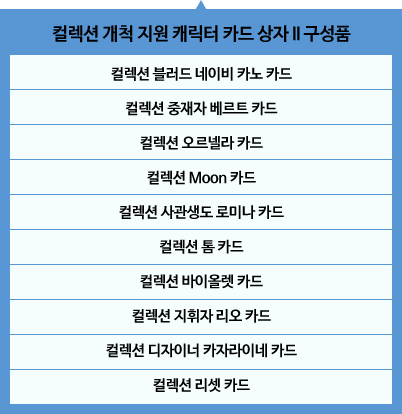 컬렉션 개척 지원 캐릭터 카드 상자 II 구성품

컬렉션 블러드 네이비 카노 카드

컬렉션 중재자 베르트 카드

컬렉션 오르넬라 카드

컬렉션 Moon 카드

컬렉션 사관생도 로미나 카드

컬렉션 톰 카드

컬렉션 바이올렛 카드

컬렉션 지휘자 리오 카드

컬렉션 디자이너 카자라이네 카드

컬렉션 리셋 카드